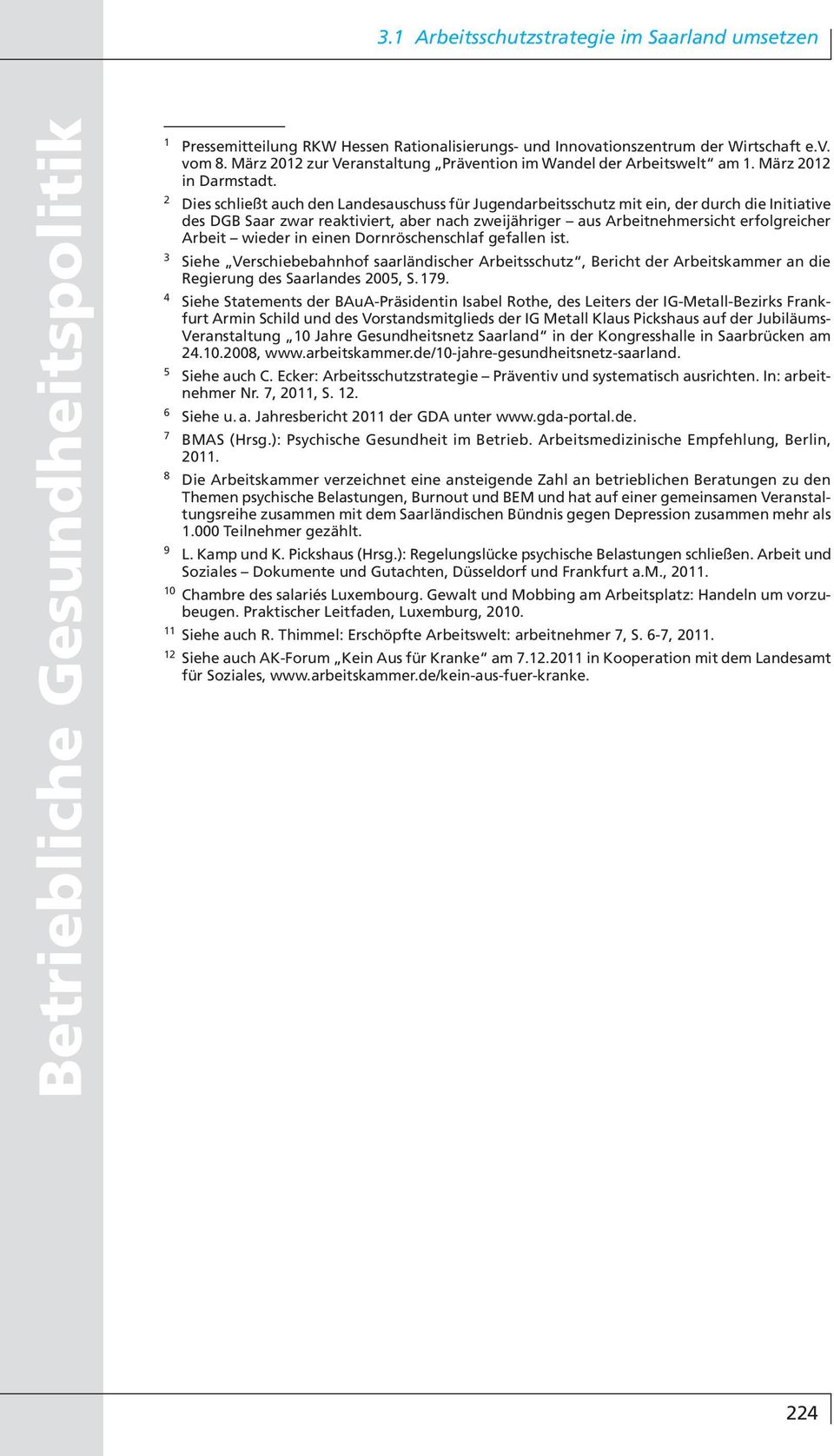 3.1 Arbeitsschutzstrategie im Saarland umsetzen

Betriebliche Gesundheitspolitik

1 Pressemitteilung RKW Hessen Rationalisierungs- und Innovationszentrum der Wirtschaft e.V. vom 8. März 2012 zur Veranstaltung „Prävention im Wandel der Arbeitswelt“ am 1. März 2012 in Darmstadt.

2 Dies schließt auch den Landesauschuss für Jugendarbeitsschutz mit ein, der durch die Initiative des DGB Saar zwar reaktiviert, aber nach zweijähriger – aus Arbeitnehmersicht erfolgreicher Arbeit – wieder in einen Dornröschenschlaf gefallen ist.

3 Siehe „Verschiebebahnhof saarländischer Arbeitsschutz“, Bericht der Arbeitskammer an die Regierung des Saarlandes 2005, S. 179.

4 Siehe Statements der BAuA-Präsidentin Isabel Rothe, des Leiters der IG-Metall-Bezirks Frankfurt Armin Schild und des Vorstandsmitglieds der IG Metall Klaus Pickshaus auf der Jubiläums-Veranstaltung „10 Jahre Gesundheitsnetz Saarland“ in der Kongresshalle in Saarbrücken am 24.10.2008, www.arbeitskammer.de/10-jahre-gesundheitsnetz-saarland.

5 Siehe auch C. Ecker: Arbeitsschutzstrategie – Präventiv und systematisch ausrichten. In: arbeitnehmer Nr. 7, 2011, S. 12.

6 Siehe u. a. Jahresbericht 2011 der GDA unter www.gda-portal.de.

7 BMAS (Hrsg.): Psychische Gesundheit im Betrieb. Arbeitsmedizinische Empfehlung, Berlin, 2011.

8 Die Arbeitskammer verzeichnet eine ansteigende Zahl an betrieblichen Beratungen zu den Themen psychische Belastungen, Burnout und BEM und hat auf einer gemeinsamen Veranstaltungsreihe zusammen mit dem Saarländischen Bündnis gegen Depression zusammen mehr als 1.000 Teilnehmer gezählt.

9 L. Kamp und K. Pickshaus (Hrsg.): Regelungslücke psychische Belastungen schließen. Arbeit und Soziales – Dokumente und Gutachten, Düsseldorf und Frankfurt a.M., 2011.

10 Chambre des salariés Luxembourg. Gewalt und Mobbing am Arbeitsplatz: Handeln um vorzubeugen. Praktischer Leitfaden, Luxemburg, 2010.

11 Siehe auch R. Thimmel: Erschöpfte Arbeitswelt: arbeitnehmer 7, S. 6-7, 2011.

12 Siehe auch AK-Forum „Kein Aus für Kranke“ am 7.12.2011 in Kooperation mit dem Landesamt für Soziales, www.arbeitskammer.de/kein-aus-fuer-kranke.

224